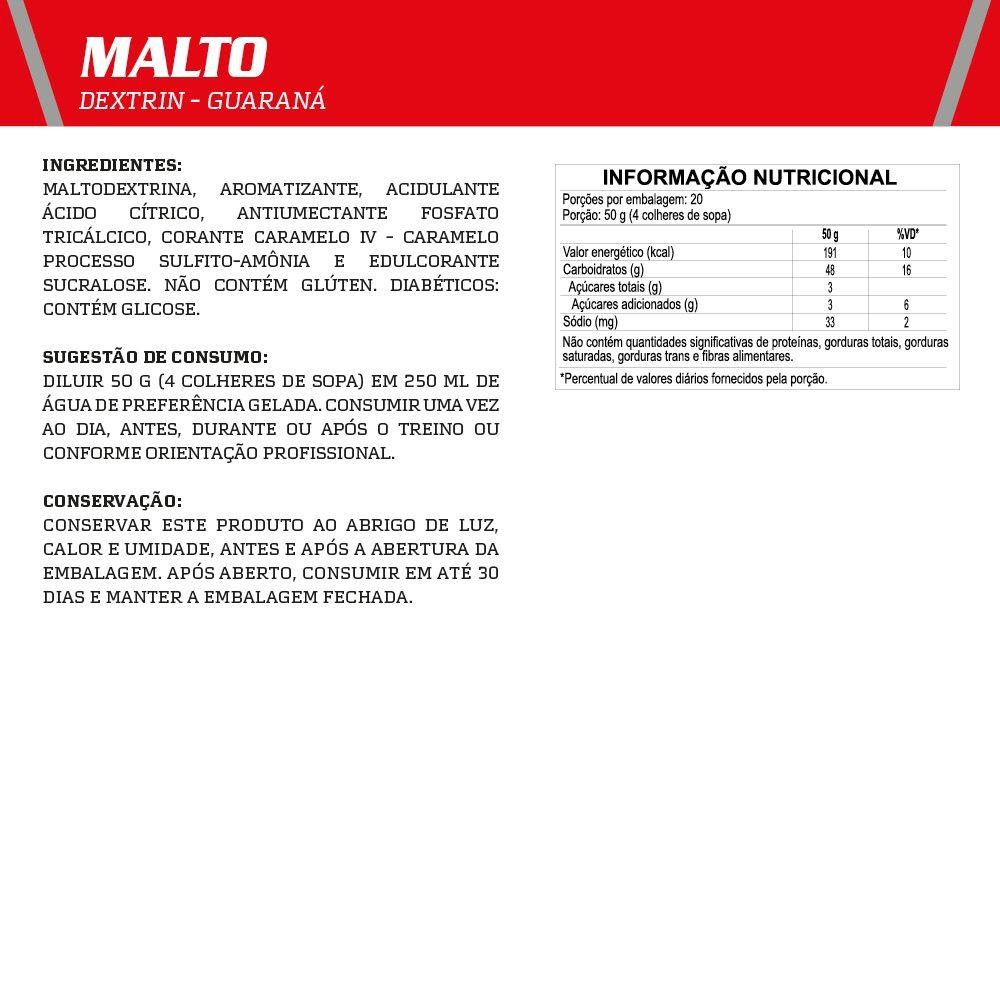 MALTO
DEXTRIN - GUARANÁ

INGREDIENTES:
MALTODEXTRINA, AROMATIZANTE, ACIDULANTE ÁCIDO CÍTRICO, ANTIUMECTANTE FOSFATO TRICÁLCICO, CORANTE CARAMELO IV - CARAMELO PROCESSO SULFITO-AMÔNIA E EDULCORANTE SUCRALOSE. NÃO CONTÉM GLÚTEN. DIABÉTICOS: CONTÉM GLICOSE.

SUGESTÃO DE CONSUMO:
DILUIR 50 G (4 COLHERES DE SOPA) EM 250 ML DE ÁGUA DE PREFERÊNCIA GELADA. CONSUMIR UMA VEZ AO DIA, ANTES, DURANTE OU APÓS O TREINO OU CONFORME ORIENTAÇÃO PROFISSIONAL.

CONSERVAÇÃO:
CONSERVAR ESTE PRODUTO AO ABRIGO DE LUZ, CALOR E UMIDADE, ANTES E APÓS A ABERTURA DA EMBALAGEM. APÓS ABERTO, CONSUMIR EM ATÉ 30 DIAS E MANTER A EMBALAGEM FECHADA.

INFORMAÇÃO NUTRICIONAL
Porções por embalagem: 20
Porção: 50 g (4 colheres de sopa)

| | 50 g | %VD* |
|---|---|---|
| Valor energético (kcal) | 191 | 10 |
| Carboidratos (g) | 48 | 16 |
| Açúcares totais (g) | 3 | |
| Açúcares adicionados (g) | 3 | 6 |
| Sódio (mg) | 33 | 2 |

Não contém quantidades significativas de proteínas, gorduras totais, gorduras saturadas, gorduras trans e fibras alimentares.
*Percentual de valores diários fornecidos pela porção.